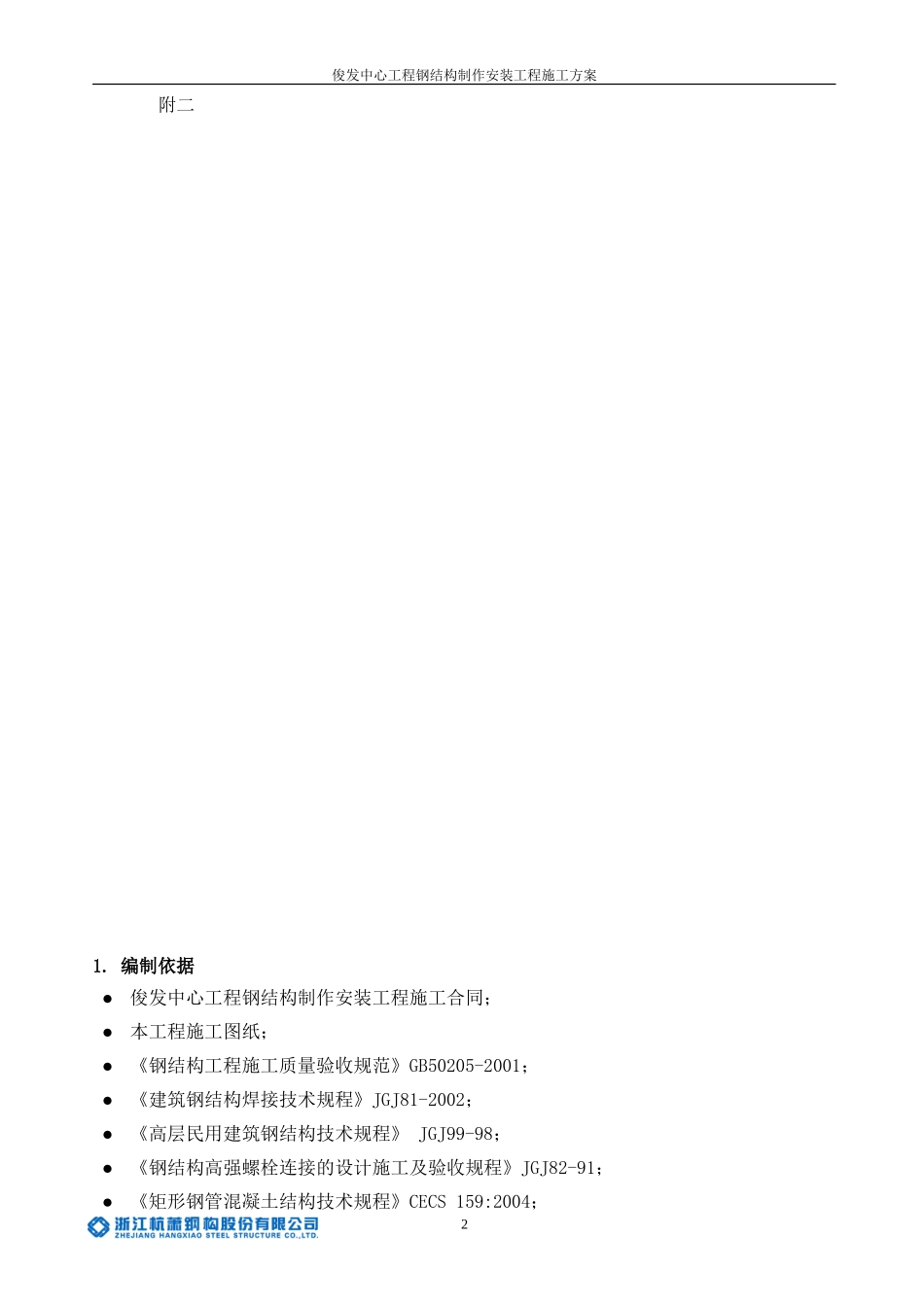 俊发中心工程钢结构制作安装工程施工方案

附二

1. 编制依据

● 俊发中心工程钢结构制作安装工程施工合同；

● 本工程施工图纸；

● 《钢结构工程施工质量验收规范》GB50205-2001；

● 《建筑钢结构焊接技术规程》JGJ81-2002；

● 《高层民用建筑钢结构技术规程》 JGJ99-98；

● 《钢结构高强螺栓连接的设计施工及验收规程》JGJ82-91；

● 《矩形钢管混凝土结构技术规程》CECS 159:2004；

浙江杭萧钢构股份有限公司
ZHEJIANG HANGXIAO STEEL STRUCTURE CO.,LTD.

2